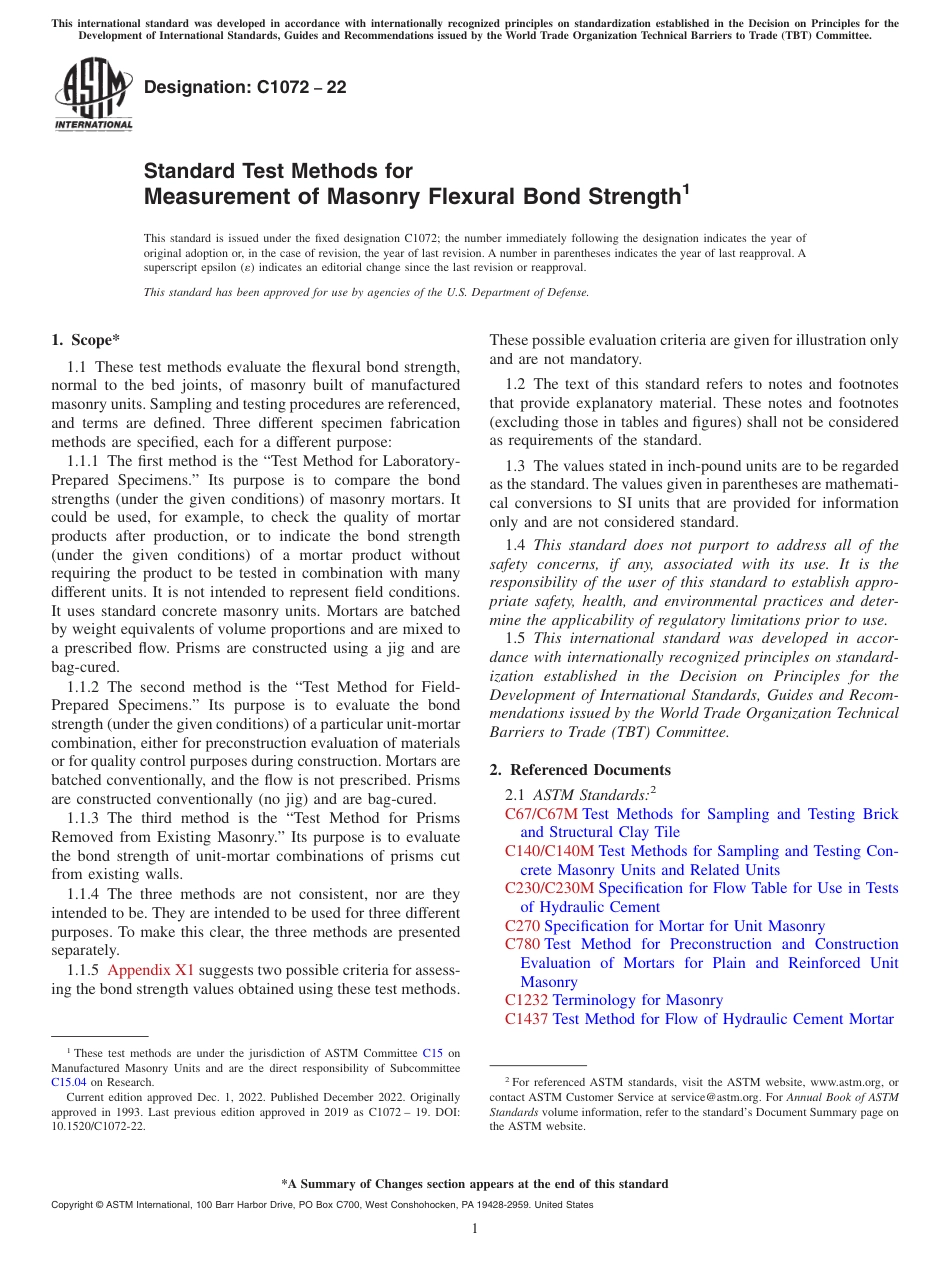 This international standard was developed in accordance with internationally recognized principles on standardization established in the Decision on Principles for the Development of International Standards, Guides and Recommendations issued by the World Trade Organization Technical Barriers to Trade (TBT) Committee.

ASTM INTERNATIONAL

Designation: C1072 – 22

Standard Test Methods for Measurement of Masonry Flexural Bond Strength$^1$

This standard is issued under the fixed designation C1072; the number immediately following the designation indicates the year of original adoption or, in the case of revision, the year of last revision. A number in parentheses indicates the year of last reapproval. A superscript epsilon (ε) indicates an editorial change since the last revision or reapproval.

This standard has been approved for use by agencies of the U.S. Department of Defense.

1. Scope*

1.1 These test methods evaluate the flexural bond strength, normal to the bed joints, of masonry built of manufactured masonry units. Sampling and testing procedures are referenced, and terms are defined. Three different specimen fabrication methods are specified, each for a different purpose:

1.1.1 The first method is the "Test Method for Laboratory-Prepared Specimens." Its purpose is to compare the bond strengths (under the given conditions) of masonry mortars. It could be used, for example, to check the quality of mortar products after production, or to indicate the bond strength (under the given conditions) of a mortar product without requiring the product to be tested in combination with many different units. It is not intended to represent field conditions. It uses standard concrete masonry units. Mortars are batched by weight equivalents of volume proportions and are mixed to a prescribed flow. Prisms are constructed using a jig and are bag-cured.

1.1.2 The second method is the "Test Method for Field-Prepared Specimens." Its purpose is to evaluate the bond strength (under the given conditions) of a particular unit-mortar combination, either for preconstruction evaluation of materials or for quality control purposes during construction. Mortars are batched conventionally, and the flow is not prescribed. Prisms are constructed conventionally (no jig) and are bag-cured.

1.1.3 The third method is the "Test Method for Prisms Removed from Existing Masonry." Its purpose is to evaluate the bond strength of unit-mortar combinations of prisms cut from existing walls.

1.1.4 The three methods are not consistent, nor are they intended to be. They are intended to be used for three different purposes. To make this clear, the three methods are presented separately.

1.1.5 Appendix X1 suggests two possible criteria for assessing the bond strength values obtained using these test methods. These possible evaluation criteria are given for illustration only and are not mandatory.

1.2 The text of this standard refers to notes and footnotes that provide explanatory material. These notes and footnotes (excluding those in tables and figures) shall not be considered as requirements of the standard.

1.3 The values stated in inch-pound units are to be regarded as the standard. The values given in parentheses are mathematical conversions to SI units that are provided for information only and are not considered standard.

1.4 This standard does not purport to address all of the safety concerns, if any, associated with its use. It is the responsibility of the user of this standard to establish appropriate safety, health, and environmental practices and determine the applicability of regulatory limitations prior to use.

1.5 This international standard was developed in accordance with internationally recognized principles on standardization established in the Decision on Principles for the Development of International Standards, Guides and Recommendations issued by the World Trade Organization Technical Barriers to Trade (TBT) Committee.

2. Referenced Documents

2.1 ASTM Standards:$^2$
C67/C67M Test Methods for Sampling and Testing Brick and Structural Clay Tile
C140/C140M Test Methods for Sampling and Testing Concrete Masonry Units and Related Units
C230/C230M Specification for Flow Table for Use in Tests of Hydraulic Cement
C270 Specification for Mortar for Unit Masonry
C780 Test Method for Preconstruction and Construction Evaluation of Mortars for Plain and Reinforced Unit Masonry
C1232 Terminology for Masonry
C1437 Test Method for Flow of Hydraulic Cement Mortar

$^1$ These test methods are under the jurisdiction of ASTM Committee C15 on Manufactured Masonry Units and are the direct responsibility of Subcommittee C15.04 on Research.

Current edition approved Dec. 1, 2022. Published December 2022. Originally approved in 1993. Last previous edition approved in 2019 as C1072 – 19. DOI: 10.1520/C1072-22.

$^2$ For referenced ASTM standards, visit the ASTM website, www.astm.org, or contact ASTM Customer Service at service@astm.org. For Annual Book of ASTM Standards volume information, refer to the standard's Document Summary page on the ASTM website.

*A Summary of Changes section appears at the end of this standard

Copyright © ASTM International, 100 Barr Harbor Drive, PO Box C700, West Conshohocken, PA 19428-2959. United States

1